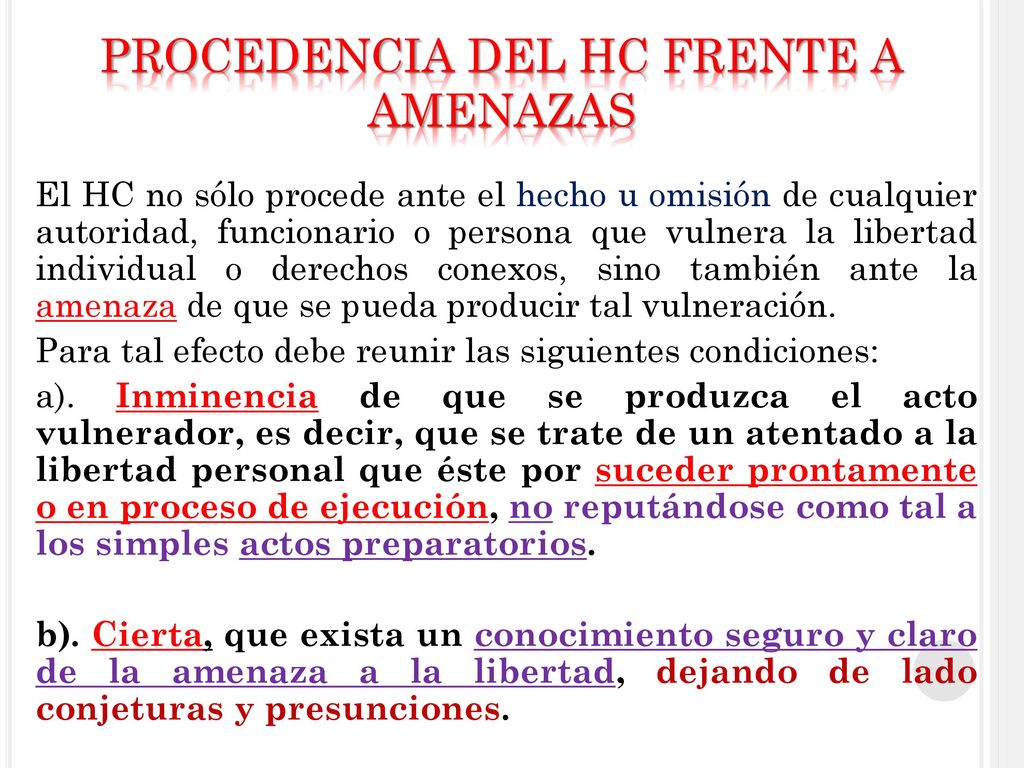 PROCEDENCIA DEL HC FRENTE A AMENAZAS

El HC no sólo procede ante el hecho u omisión de cualquier autoridad, funcionario o persona que vulnera la libertad individual o derechos conexos, sino también ante la amenaza de que se pueda producir tal vulneración.

Para tal efecto debe reunir las siguientes condiciones:

a). Inminencia de que se produzca el acto vulnerador, es decir, que se trate de un atentado a la libertad personal que éste por suceder prontamente o en proceso de ejecución, no reputándose como tal a los simples actos preparatorios.

b). Cierta, que exista un conocimiento seguro y claro de la amenaza a la libertad, dejando de lado conjeturas y presunciones.